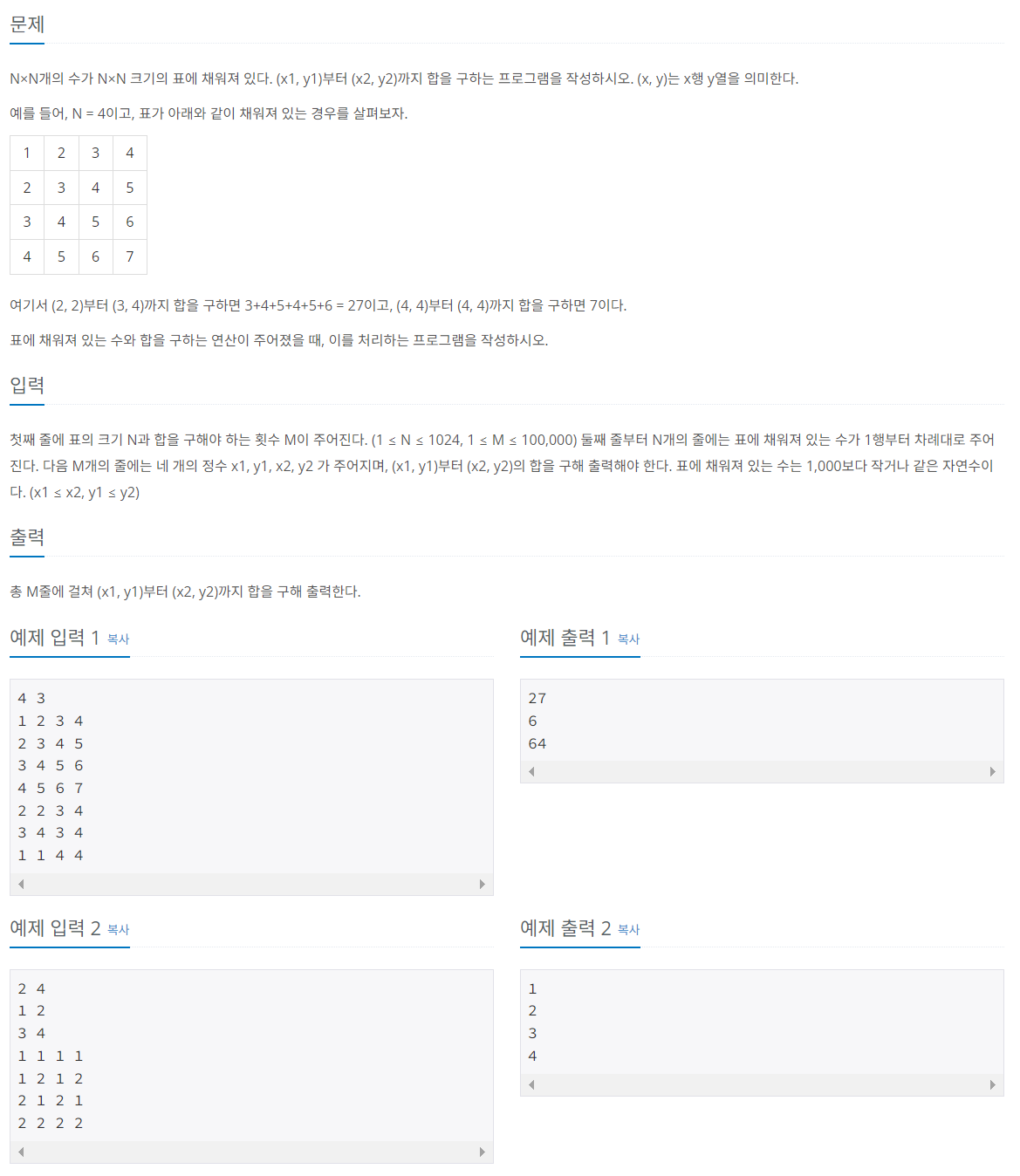 문제

N×N개의 수가 N×N 크기의 표에 채워져 있다. (x1, y1)부터 (x2, y2)까지 합을 구하는 프로그램을 작성하시오. (x, y)는 x행 y열을 의미한다.

예를 들어, N = 4이고, 표가 아래와 같이 채워져 있는 경우를 살펴보자.

| 1 | 2 | 3 | 4 |
|---|---|---|---|
| 2 | 3 | 4 | 5 |
| 3 | 4 | 5 | 6 |
| 4 | 5 | 6 | 7 |

여기서 (2, 2)부터 (3, 4)까지 합을 구하면 3+4+5+4+5+6 = 27이고, (4, 4)부터 (4, 4)까지 합을 구하면 7이다.

표에 채워져 있는 수와 합을 구하는 연산이 주어졌을 때, 이를 처리하는 프로그램을 작성하시오.

입력

첫째 줄에 표의 크기 N과 합을 구해야 하는 횟수 M이 주어진다. (1 ≤ N ≤ 1024, 1 ≤ M ≤ 100,000) 둘째 줄부터 N개의 줄에는 표에 채워져 있는 수가 1행부터 차례대로 주어진다. 다음 M개의 줄에는 네 개의 정수 x1, y1, x2, y2 가 주어지며, (x1, y1)부터 (x2, y2)의 합을 구해 출력해야 한다. 표에 채워져 있는 수는 1,000보다 작거나 같은 자연수이다. (x1 ≤ x2, y1 ≤ y2)

출력

총 M줄에 걸쳐 (x1, y1)부터 (x2, y2)까지 합을 구해 출력한다.

예제 입력 1 복사

4 3
1 2 3 4
2 3 4 5
3 4 5 6
4 5 6 7
2 2 3 4
3 4 3 4
1 1 4 4

예제 출력 1 복사

27
6
64

예제 입력 2 복사

2 4
1 2
3 4
1 1 1 1
1 2 1 2
2 1 2 1
2 2 2 2

예제 출력 2 복사

1
2
3
4